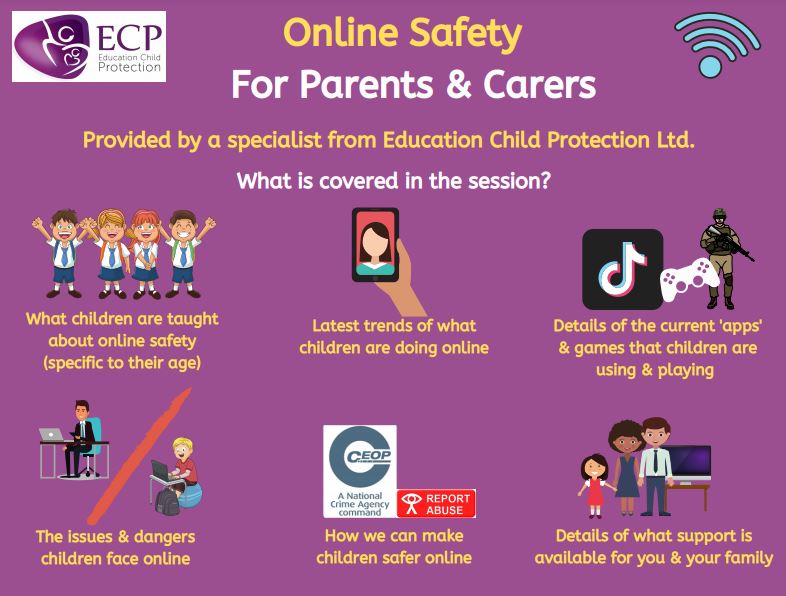 ECP
Education Child Protection

Online Safety
For Parents & Carers

Provided by a specialist from Education Child Protection Ltd.

What is covered in the session?

What children are taught about online safety (specific to their age)

Latest trends of what children are doing online

Details of the current 'apps' & games that children are using & playing

The issues & dangers children face online

CEOP
A National Crime Agency command
REPORT ABUSE

How we can make children safer online

Details of what support is available for you & your family